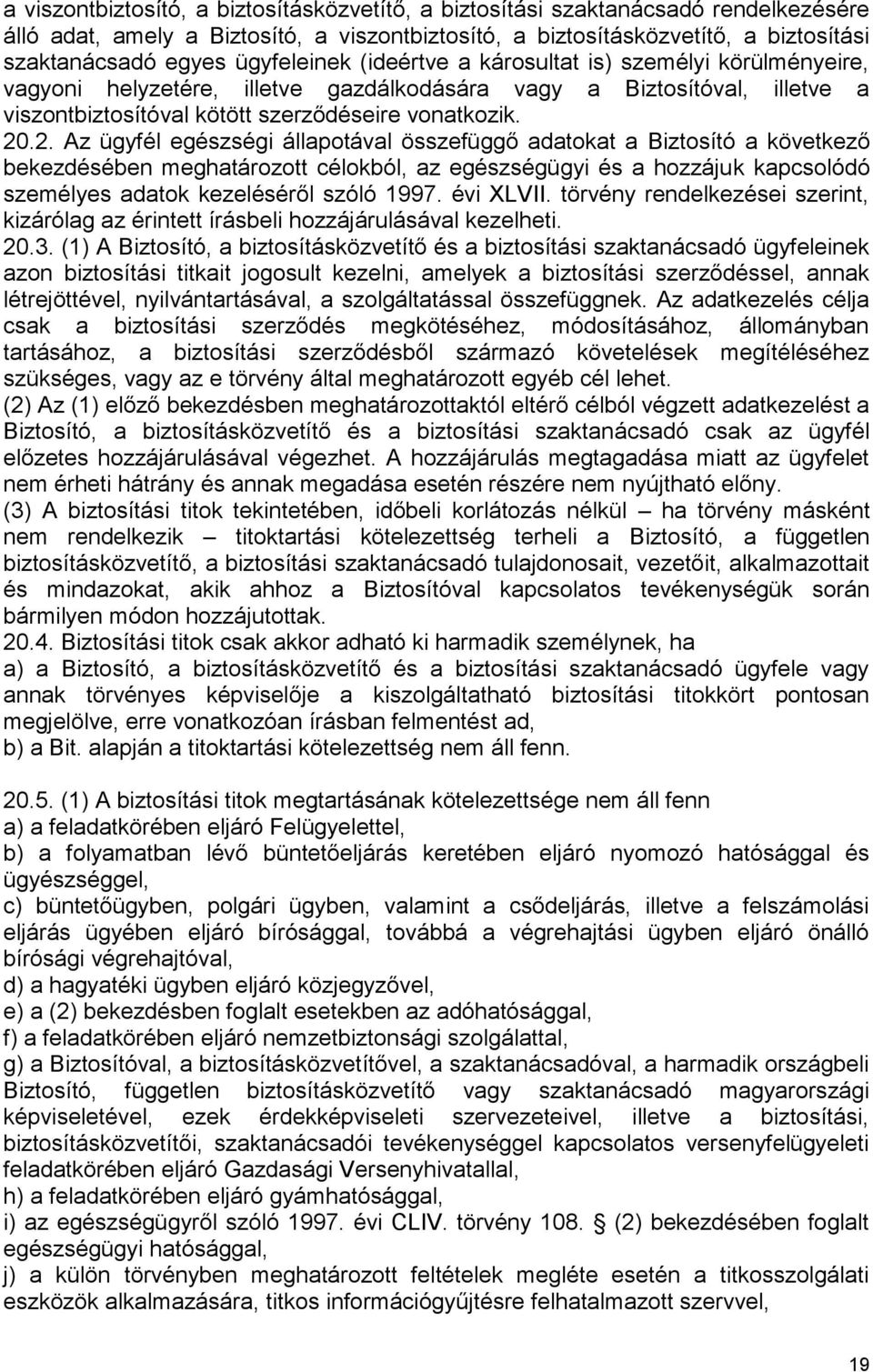 a viszontbiztosító, a biztosításközvetítő, a biztosítási szaktanácsadó rendelkezésére álló adat, amely a Biztosító, a viszontbiztosító, a biztosításközvetítő, a biztosítási szaktanácsadó egyes ügyfeleinek (ideértve a károsultat is) személyi körülményeire, vagyoni helyzetére, illetve gazdálkodására vagy a Biztosítóval, illetve a viszontbiztosítóval kötött szerződéseire vonatkozik.
20.2. Az ügyfél egészségi állapotával összefüggő adatokat a Biztosító a következő bekezdésében meghatározott célokból, az egészségügyi és a hozzájuk kapcsolódó személyes adatok kezeléséről szóló 1997. évi XLVII. törvény rendelkezései szerint, kizárólag az érintett írásbeli hozzájárulásával kezelheti.
20.3. (1) A Biztosító, a biztosításközvetítő és a biztosítási szaktanácsadó ügyfeleinek azon biztosítási titkait jogosult kezelni, amelyek a biztosítási szerződéssel, annak létrejöttével, nyilvántartásával, a szolgáltatással összefüggnek. Az adatkezelés célja csak a biztosítási szerződés megkötéséhez, módosításához, állományban tartásához, a biztosítási szerződésből származó követelések megítéléséhez szükséges, vagy az e törvény által meghatározott egyéb cél lehet.
(2) Az (1) előző bekezdésben meghatározottaktól eltérő célból végzett adatkezelést a Biztosító, a biztosításközvetítő és a biztosítási szaktanácsadó csak az ügyfél előzetes hozzájárulásával végezhet. A hozzájárulás megtagadása miatt az ügyfelet nem érheti hátrány és annak megadása esetén részére nem nyújtható előny.
(3) A biztosítási titok tekintetében, időbeli korlátozás nélkül – ha törvény másként nem rendelkezik – titoktartási kötelezettség terheli a Biztosító, a független biztosításközvetítő, a biztosítási szaktanácsadó tulajdonosait, vezetőit, alkalmazottait és mindazokat, akik ahhoz a Biztosítóval kapcsolatos tevékenységük során bármilyen módon hozzájutottak.
20.4. Biztosítási titok csak akkor adható ki harmadik személynek, ha
a) a Biztosító, a biztosításközvetítő és a biztosítási szaktanácsadó ügyfele vagy annak törvényes képviselője a kiszolgáltatható biztosítási titokkört pontosan megjelölve, erre vonatkozóan írásban felmentést ad,
b) a Bit. alapján a titoktartási kötelezettség nem áll fenn.

20.5. (1) A biztosítási titok megtartásának kötelezettsége nem áll fenn
a) a feladatkörében eljáró Felügyelettel,
b) a folyamatban lévő büntetőeljárás keretében eljáró nyomozó hatósággal és ügyészséggel,
c) büntetőügyben, polgári ügyben, valamint a csődeljárás, illetve a felszámolási eljárás ügyében eljáró bírósággal, továbbá a végrehajtási ügyben eljáró önálló bírósági végrehajtóval,
d) a hagyatéki ügyben eljáró közjegyzővel,
e) a (2) bekezdésben foglalt esetekben az adóhatósággal,
f) a feladatkörében eljáró nemzetbiztonsági szolgálattal,
g) a Biztosítóval, a biztosításközvetítővel, a szaktanácsadóval, a harmadik országbeli Biztosító, független biztosításközvetítő vagy szaktanácsadó magyarországi képviseletével, ezek érdekképviseleti szervezeteivel, illetve a biztosítási, biztosításközvetítői, szaktanácsadói tevékenységgel kapcsolatos versenyfelügyeleti feladatkörében eljáró Gazdasági Versenyhivatallal,
h) a feladatkörében eljáró gyámhatósággal,
i) az egészségügyről szóló 1997. évi CLIV. törvény 108. § (2) bekezdésében foglalt egészségügyi hatósággal,
j) a külön törvényben meghatározott feltételek megléte esetén a titkosszolgálati eszközök alkalmazására, titkos információgyűjtésre felhatalmazott szervvel,

19